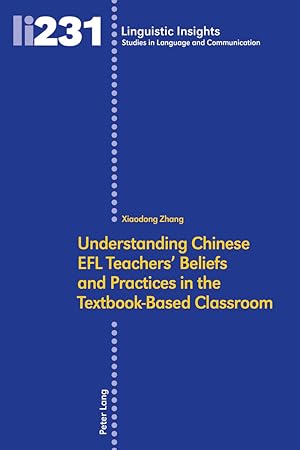 li231

Linguistic Insights
Studies in Language and Communication

Xiaodong Zhang

Understanding Chinese EFL Teachers' Beliefs and Practices in the Textbook-Based Classroom

Peter Lang